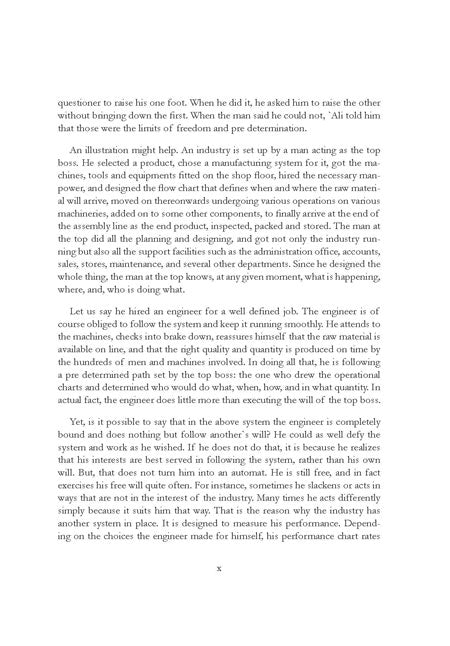 questioner to raise his one foot. When he did it, he asked him to raise the other without bringing down the first. When the man said he could not, `Ali told him that those were the limits of freedom and pre determination.

An illustration might help. An industry is set up by a man acting as the top boss. He selected a product, chose a manufacturing system for it, got the machines, tools and equipments fitted on the shop floor, hired the necessary manpower, and designed the flow chart that defines when and where the raw material will arrive, moved on thereonwards undergoing various operations on various machineries, added on to some other components, to finally arrive at the end of the assembly line as the end product, inspected, packed and stored. The man at the top did all the planning and designing, and got not only the industry running but also all the support facilities such as the administration office, accounts, sales, stores, maintenance, and several other departments. Since he designed the whole thing, the man at the top knows, at any given moment, what is happening, where, and, who is doing what.

Let us say he hired an engineer for a well defined job. The engineer is of course obliged to follow the system and keep it running smoothly. He attends to the machines, checks into brake down, reassures himself that the raw material is available on line, and that the right quality and quantity is produced on time by the hundreds of men and machines involved. In doing all that, he is following a pre determined path set by the top boss: the one who drew the operational charts and determined who would do what, when, how, and in what quantity. In actual fact, the engineer does little more than executing the will of the top boss.

Yet, is it possible to say that in the above system the engineer is completely bound and does nothing but follow another`s will? He could as well defy the system and work as he wished. If he does not do that, it is because he realizes that his interests are best served in following the system, rather than his own will. But, that does not turn him into an automat. He is still free, and in fact exercises his free will quite often. For instance, sometimes he slackens or acts in ways that are not in the interest of the industry. Many times he acts differently simply because it suits him that way. That is the reason why the industry has another system in place. It is designed to measure his performance. Depending on the choices the engineer made for himself, his performance chart rates

x